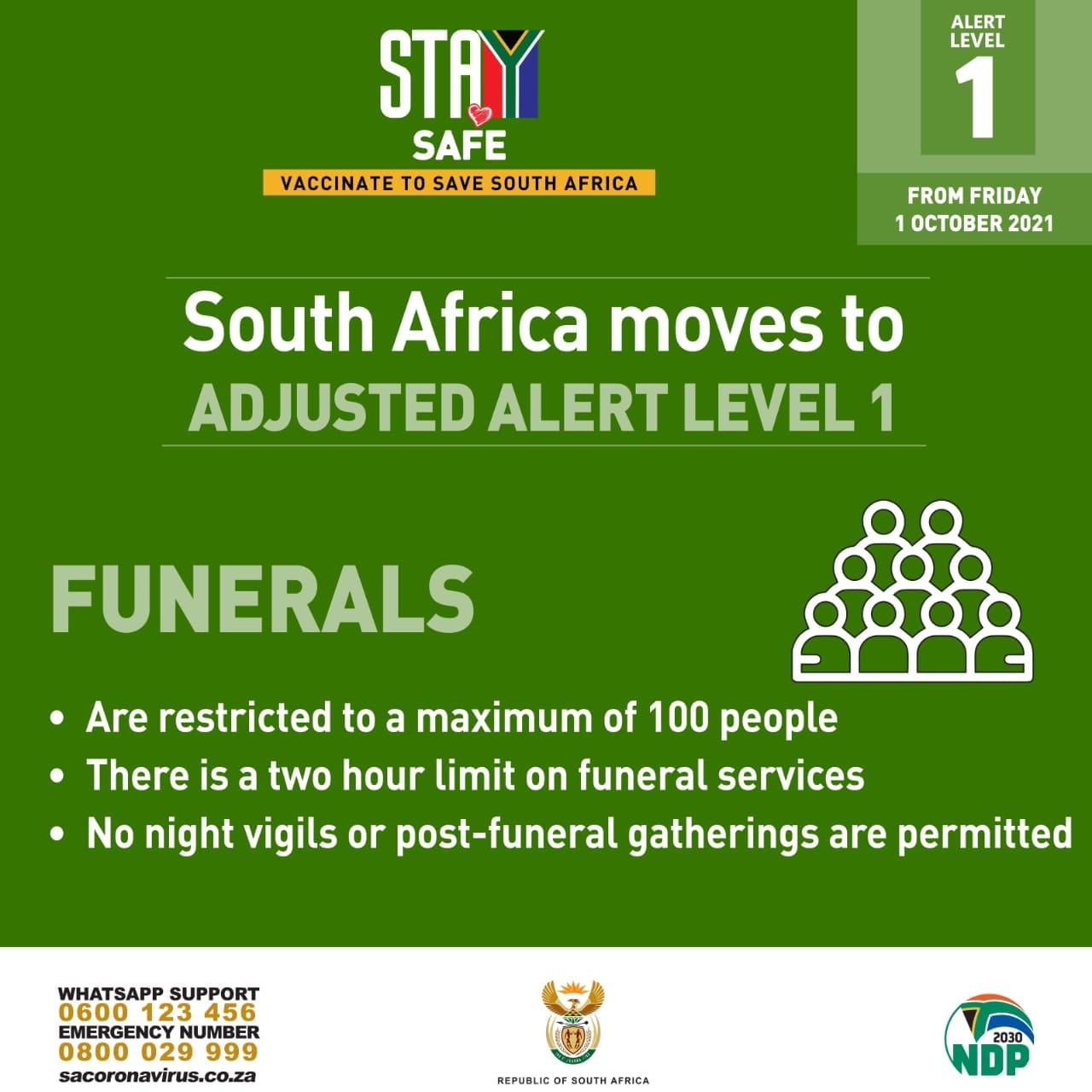 STAY
SAFE
VACCINATE TO SAVE SOUTH AFRICA

ALERT
LEVEL
1

FROM FRIDAY
1 OCTOBER 2021

South Africa moves to
ADJUSTED ALERT LEVEL 1

FUNERALS

• Are restricted to a maximum of 100 people
• There is a two hour limit on funeral services
• No night vigils or post-funeral gatherings are permitted

WHATSAPP SUPPORT
0600 123 456
EMERGENCY NUMBER
0800 029 999
sacoronavirus.co.za

REPUBLIC OF SOUTH AFRICA

2030
NDP